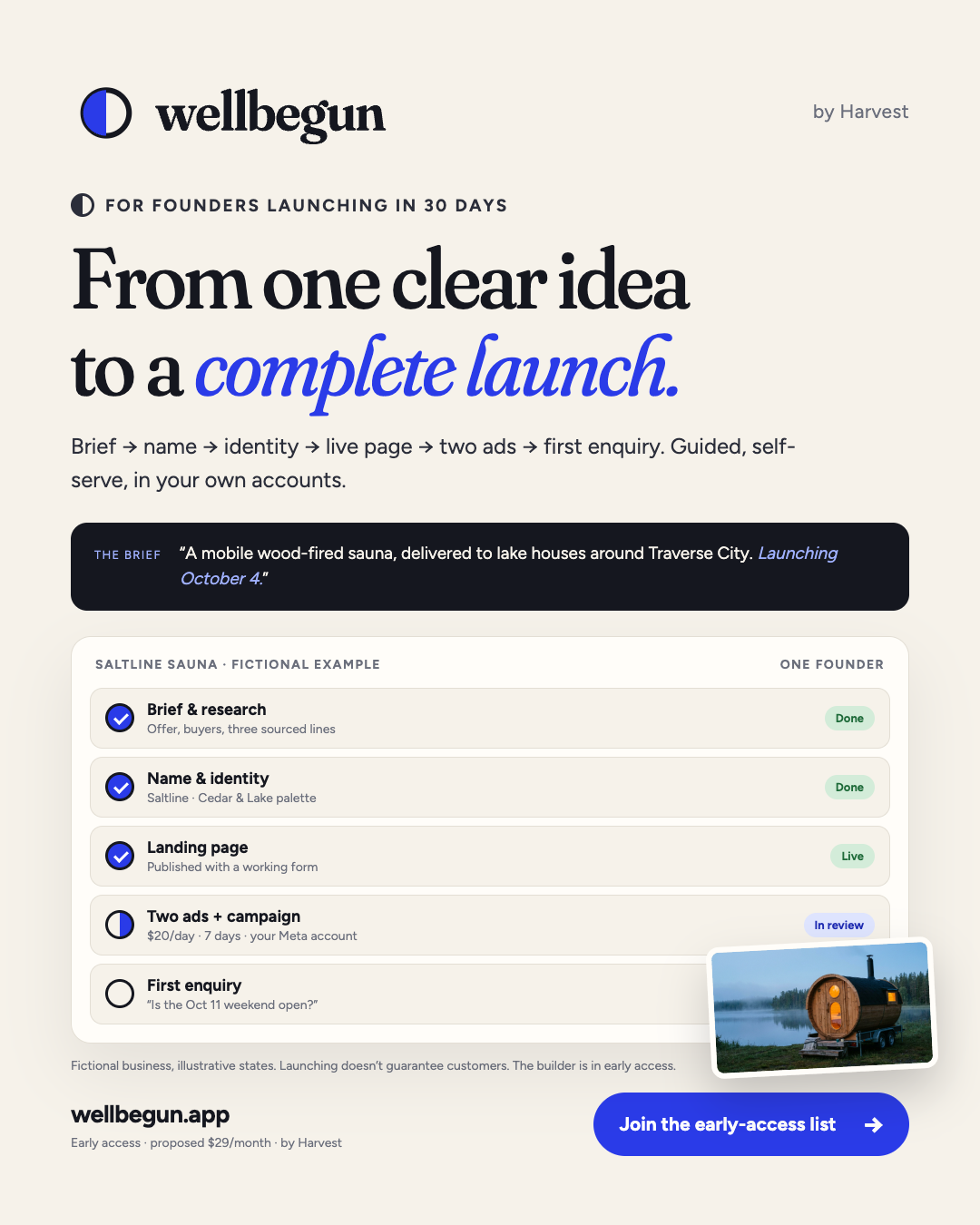 wellbegun

by Harvest

FOR FOUNDERS LAUNCHING IN 30 DAYS

From one clear idea to a complete launch.

Brief → name → identity → live page → two ads → first enquiry. Guided, self-serve, in your own accounts.

THE BRIEF "A mobile wood-fired sauna, delivered to lake houses around Traverse City. Launching October 4."

SALTLINE SAUNA · FICTIONAL EXAMPLE

ONE FOUNDER

Brief & research
Offer, buyers, three sourced lines
Done

Name & identity
Saltline · Cedar & Lake palette
Done

Landing page
Published with a working form
Live

Two ads + campaign
$20/day · 7 days · your Meta account
In review

First enquiry
"Is the Oct 11 weekend open?"

Fictional business, illustrative states. Launching doesn't guarantee customers. The builder is in early access.

wellbegun.app
Early access · proposed $29/month · by Harvest

Join the early-access list →